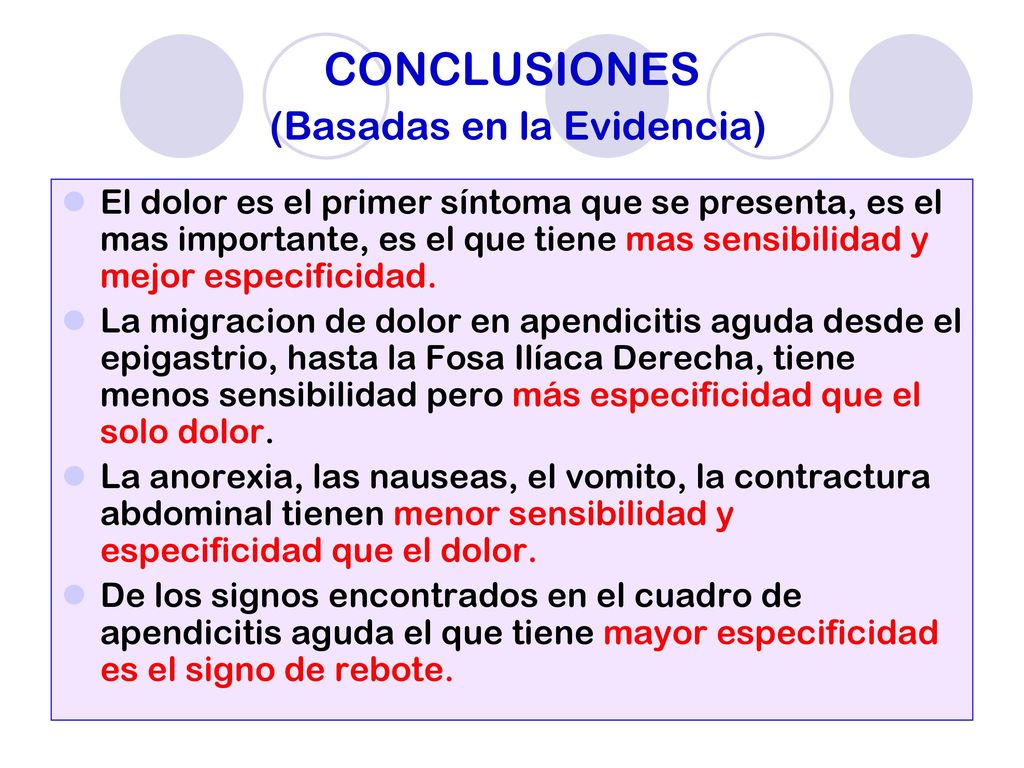 CONCLUSIONES
(Basadas en la Evidencia)

El dolor es el primer síntoma que se presenta, es el mas importante, es el que tiene mas sensibilidad y mejor especificidad.

La migracion de dolor en apendicitis aguda desde el epigastrio, hasta la Fosa Ilíaca Derecha, tiene menos sensibilidad pero más especificidad que el solo dolor.

La anorexia, las nauseas, el vomito, la contractura abdominal tienen menor sensibilidad y especificidad que el dolor.

De los signos encontrados en el cuadro de apendicitis aguda el que tiene mayor especificidad es el signo de rebote.